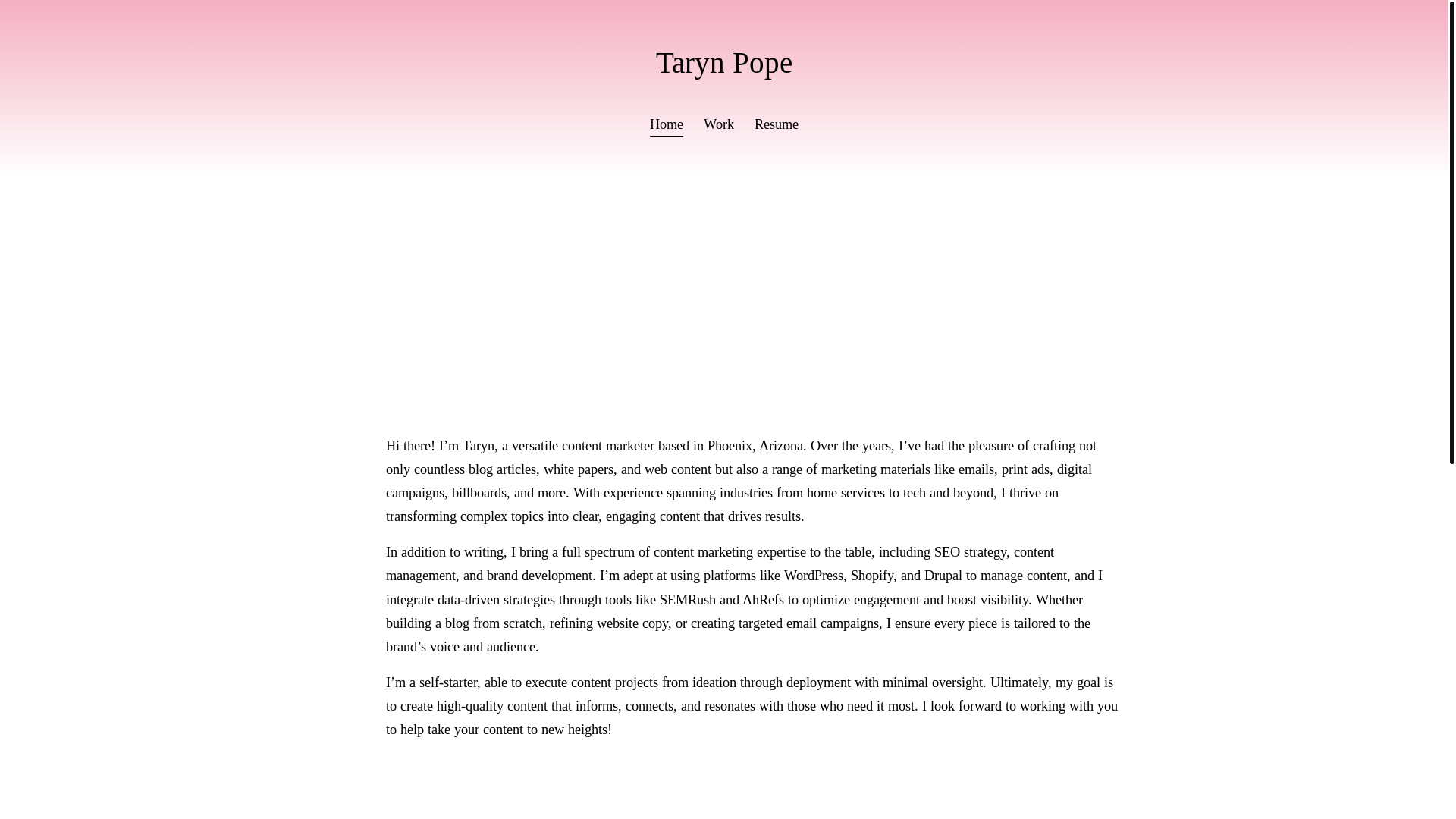 Taryn Pope

Home Work Resume

Hi there! I’m Taryn, a versatile content marketer based in Phoenix, Arizona. Over the years, I’ve had the pleasure of crafting not only countless blog articles, white papers, and web content but also a range of marketing materials like emails, print ads, digital campaigns, billboards, and more. With experience spanning industries from home services to tech and beyond, I thrive on transforming complex topics into clear, engaging content that drives results.

In addition to writing, I bring a full spectrum of content marketing expertise to the table, including SEO strategy, content management, and brand development. I’m adept at using platforms like WordPress, Shopify, and Drupal to manage content, and I integrate data-driven strategies through tools like SEMRush and AhRefs to optimize engagement and boost visibility. Whether building a blog from scratch, refining website copy, or creating targeted email campaigns, I ensure every piece is tailored to the brand’s voice and audience.

I’m a self-starter, able to execute content projects from ideation through deployment with minimal oversight. Ultimately, my goal is to create high-quality content that informs, connects, and resonates with those who need it most. I look forward to working with you to help take your content to new heights!